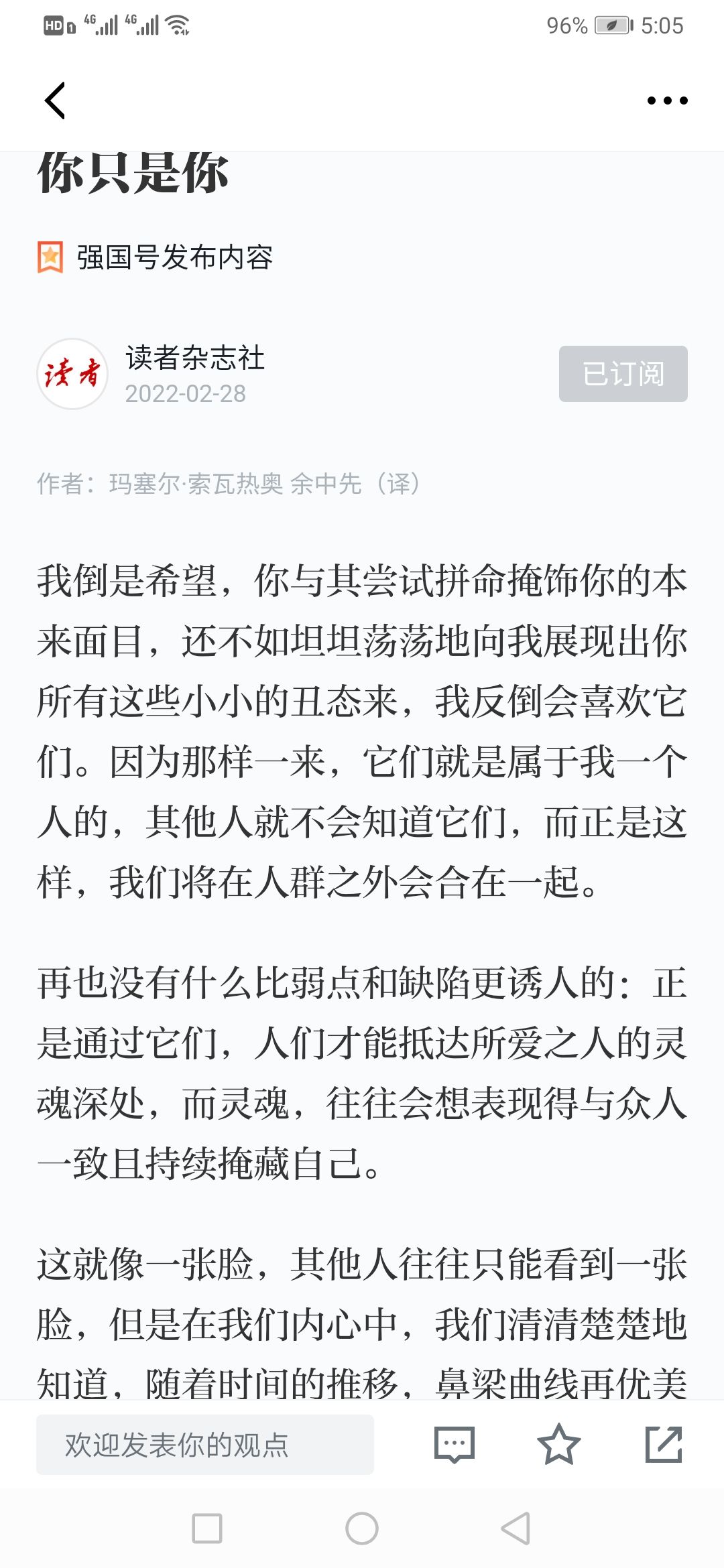 HD 4G 4G 96% 5:05

你只是你

强国号发布内容

读者

读者杂志社
2022-02-28

已订阅

作者：玛塞尔·索瓦热奥 余中先（译）

我倒是希望，你与其尝试拼命掩饰你的本来面目，还不如坦坦荡荡地向我展现出你所有这些小小的丑态来，我反倒会喜欢它们。因为那样一来，它们就是属于我一个人的，其他人就不会知道它们，而正是这样，我们将在人群之外会合在一起。

再也没有什么比弱点和缺陷更诱人的：正是通过它们，人们才能抵达所爱之人的灵魂深处，而灵魂，往往会想表现得与众人一致且持续掩藏自己。

这就像一张脸，其他人往往只能看到一张脸，但是在我们内心中，我们清清楚楚地知道，随着时间的推移，鼻梁曲线再优美

欢迎发表你的观点